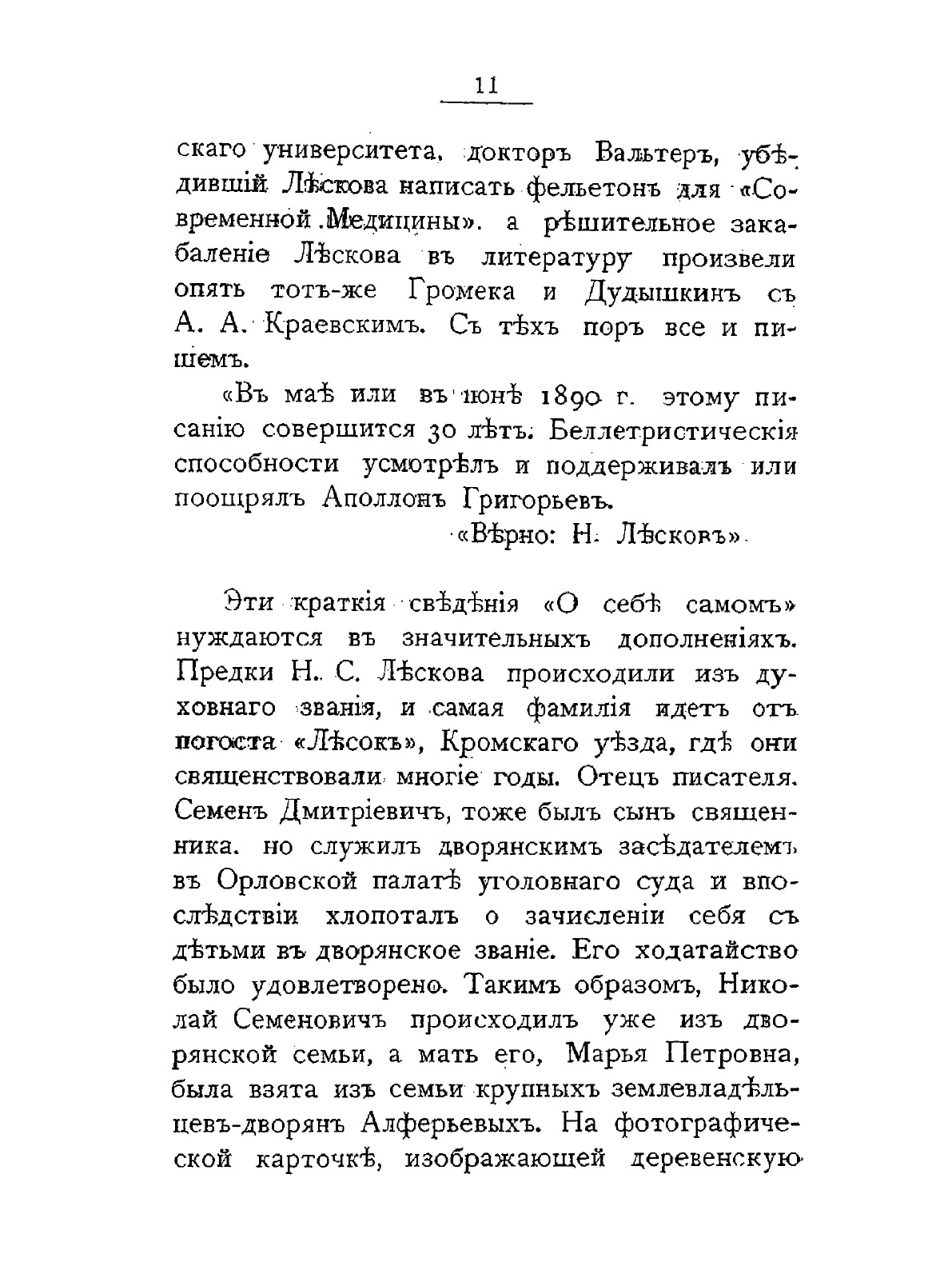 11

скаго университета, докторъ Вальтеръ, убѣдившій Лѣскова написать фельетонъ для «Современной Медицины». а рѣшительное закабаленіе Лѣскова въ литературу произвели опять тотъ-же Громека и Дудышкинъ съ А. А. Краевскимъ. Съ тѣхъ поръ все и пишемъ.

«Въ маѣ или въ іюнѣ 1890 г. этому писанію совершится 30 лѣтъ. Беллетристическія способности усмотрѣлъ и поддерживалъ или поощрялъ Аполлонъ Григорьевъ.

«Вѣрно: Н. Лѣсковъ».

Эти краткія свѣдѣнія «О себѣ самомъ» нуждаются въ значительныхъ дополненіяхъ. Предки Н. С. Лѣскова происходили изъ духовнаго званія, и самая фамилія идетъ отъ погоста «Лѣсокъ», Кромскаго уѣзда, гдѣ они священствовали многіе годы. Отецъ писателя. Семенъ Дмитріевичъ, тоже былъ сынъ священника. но служилъ дворянскимъ засѣдателемъ въ Орловской палатѣ уголовнаго суда и впослѣдствіи хлопоталъ о зачисленіи себя съ дѣтьми въ дворянское званіе. Его ходатайство было удовлетворено. Такимъ образомъ, Николай Семеновичъ происходилъ уже изъ дворянской семьи, а мать его, Марья Петровна, была взята изъ семьи крупныхъ землевладѣльцевъ-дворянъ Алферьевыхъ. На фотографической карточкѣ, изображающей деревенскую